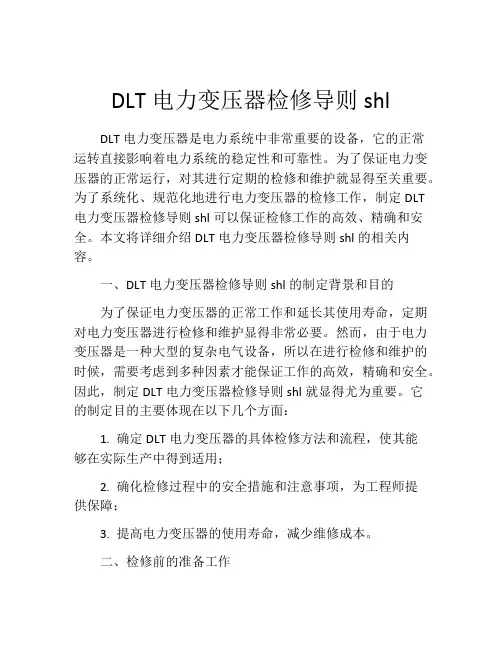 DLT 电力变压器检修导则 shl

DLT 电力变压器是电力系统中非常重要的设备，它的正常运转直接影响着电力系统的稳定性和可靠性。为了保证电力变压器的正常运行，对其进行定期的检修和维护就显得至关重要。为了系统化、规范化地进行电力变压器的检修工作，制定 DLT 电力变压器检修导则 shl 可以保证检修工作的高效、精确和安全。本文将详细介绍 DLT 电力变压器检修导则 shl 的相关内容。

一、DLT 电力变压器检修导则 shl 的制定背景和目的

为了保证电力变压器的正常工作和延长其使用寿命，定期对电力变压器进行检修和维护显得非常必要。然而，由于电力变压器是一种大型的复杂电气设备，所以在进行检修和维护的时候，需要考虑到多种因素才能保证工作的高效，精确和安全。因此，制定 DLT 电力变压器检修导则 shl 就显得尤为重要。它的制定目的主要体现在以下几个方面：

1. 确定 DLT 电力变压器的具体检修方法和流程，使其能够在实际生产中得到适用；

2. 确化检修过程中的安全措施和注意事项，为工程师提供保障；

3. 提高电力变压器的使用寿命，减少维修成本。

二、检修前的准备工作